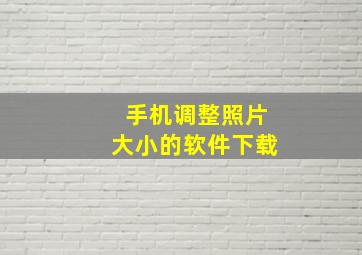 手机调整照片
大小的软件下载